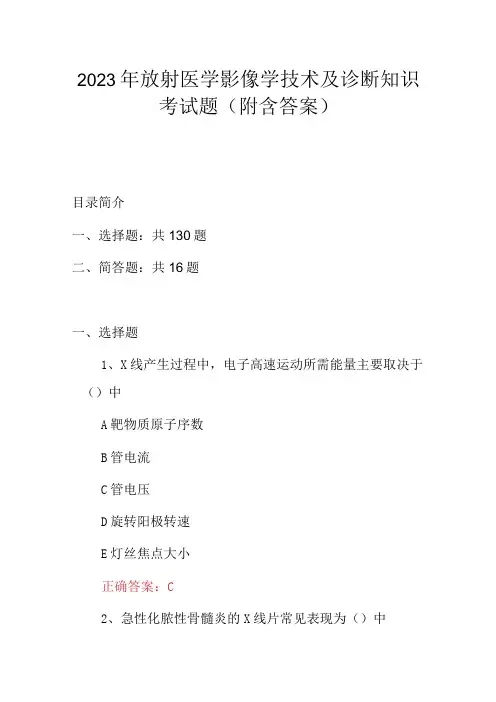 2023年放射医学影像学技术及诊断知识考试题（附含答案）

目录简介

一、选择题：共130题

二、简答题：共16题

一、选择题

1、X线产生过程中，电子高速运动所需能量主要取决于（）中

A靶物质原子序数

B管电流

C管电压

D旋转阳极转速

E灯丝焦点大小

正确答案：C

2、急性化脓性骨髓炎的X线片常见表现为（）中